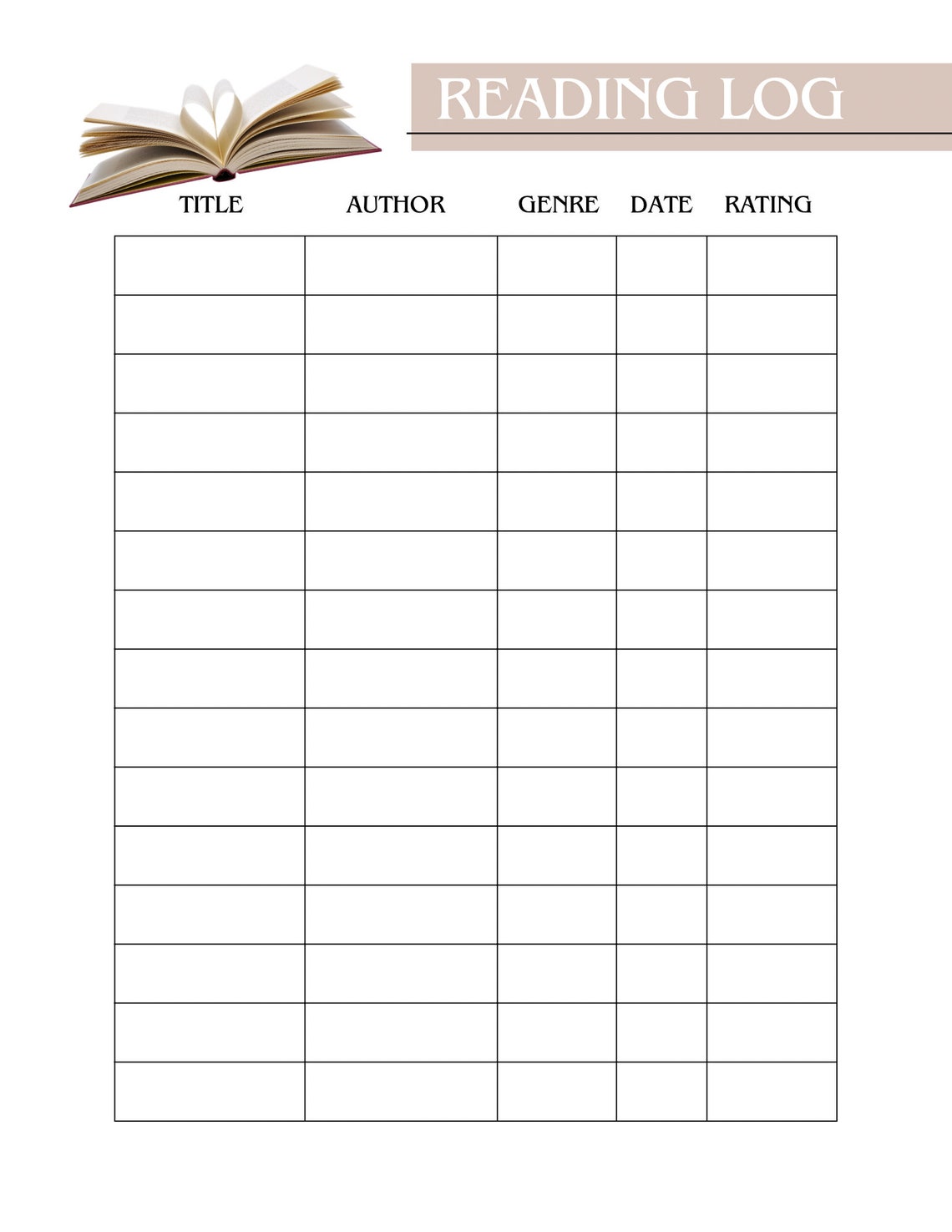 READING LOG

| TITLE | AUTHOR | GENRE | DATE | RATING |
|---|---|---|---|---|
| | | | | |
| | | | | |
| | | | | |
| | | | | |
| | | | | |
| | | | | |
| | | | | |
| | | | | |
| | | | | |
| | | | | |
| | | | | |
| | | | | |
| | | | | |
| | | | | |
| | | | | |